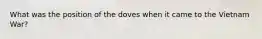 What was the position of the doves when it came to the Vietnam War?